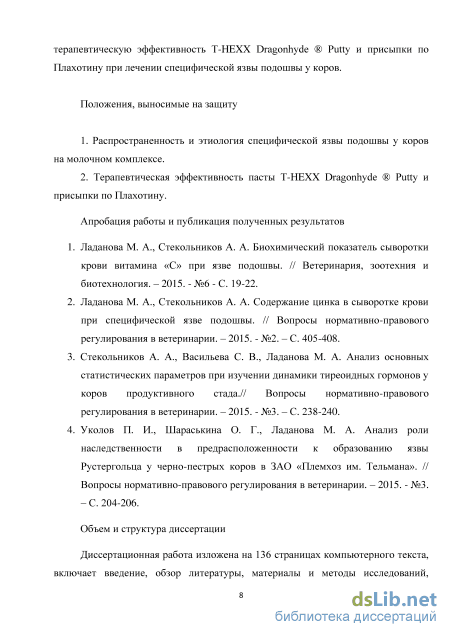 терапевтическую эффективность T-HEXX Dragonhyde ® Putty и присыпки по Плахотину при лечении специфической язвы подошвы у коров.

Положения, выносимые на защиту

1. Распространенность и этиология специфической язвы подошвы у коров на молочном комплексе.

2. Терапевтическая эффективность пасты T-HEXX Dragonhyde ® Putty и присыпки по Плахотину.

Апробация работы и публикация полученных результатов

1. Ладанова М. А., Стекольников А. А. Биохимический показатель сыворотки крови витамина «С» при язве подошвы. // Ветеринария, зоотехния и биотехнология. – 2015. - №6 - С. 19-22.
2. Ладанова М. А., Стекольников А. А. Содержание цинка в сыворотке крови при специфической язве подошвы. // Вопросы нормативно-правового регулирования в ветеринарии. – 2015. - №2. – С. 405-408.
3. Стекольников А. А., Васильева С. В., Ладанова М. А. Анализ основных статистических параметров при изучении динамики тиреоидных гормонов у коров продуктивного стада.// Вопросы нормативно-правового регулирования в ветеринарии. – 2015. - №3. – С. 238-240.
4. Уколов П. И., Шараськина О. Г., Ладанова М. А. Анализ роли наследственности в предрасположенности к образованию язвы Рустергольца у черно-пестрых коров в ЗАО «Племхоз им. Тельмана». // Вопросы нормативно-правового регулирования в ветеринарии. – 2015. - №3. – С. 204-206.

Объем и структура диссертации

Диссертационная работа изложена на 136 страницах компьютерного текста, включает введение, обзор литературы, материалы и методы исследований,

8

dsLib.net
библиотека диссертаций